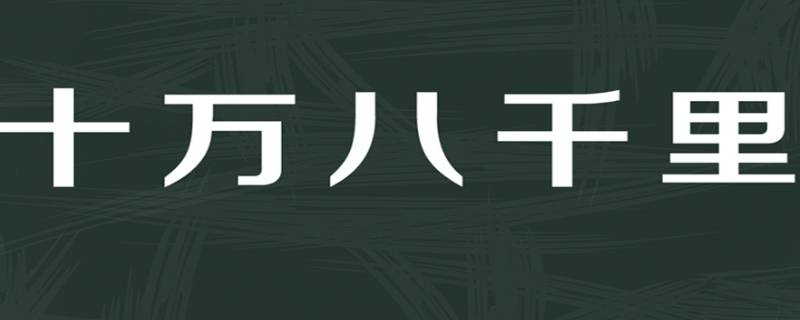 十万八千里